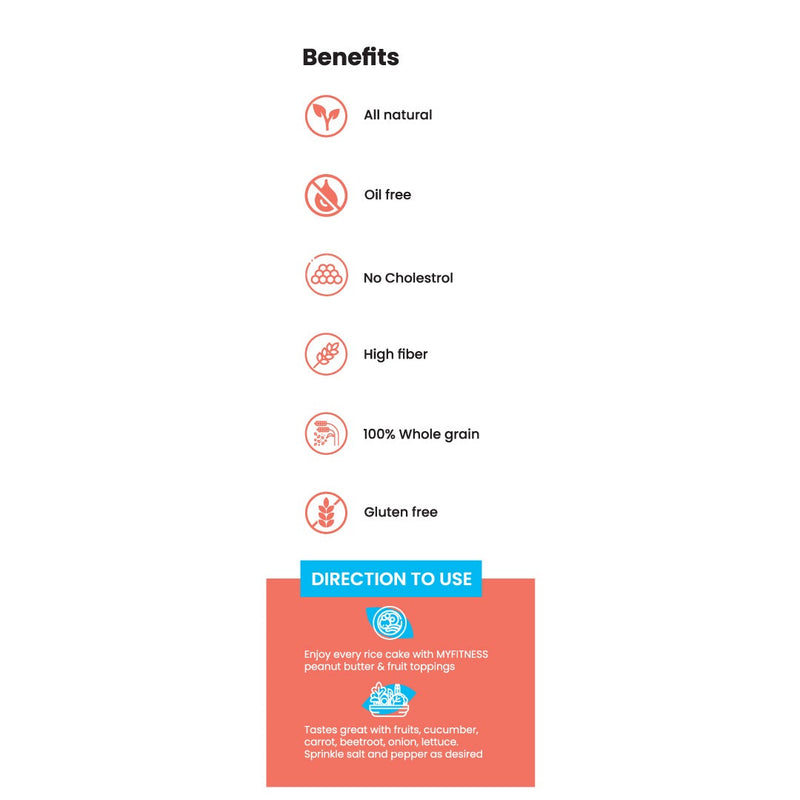 Benefits

All natural

Oil free

No Cholestrol

High fiber

100% Whole grain

Gluten free

DIRECTION TO USE

Enjoy every rice cake with MYFITNESS peanut butter & fruit toppings

Tastes great with fruits, cucumber, carrot, beetroot, onion, lettuce. Sprinkle salt and pepper as desired